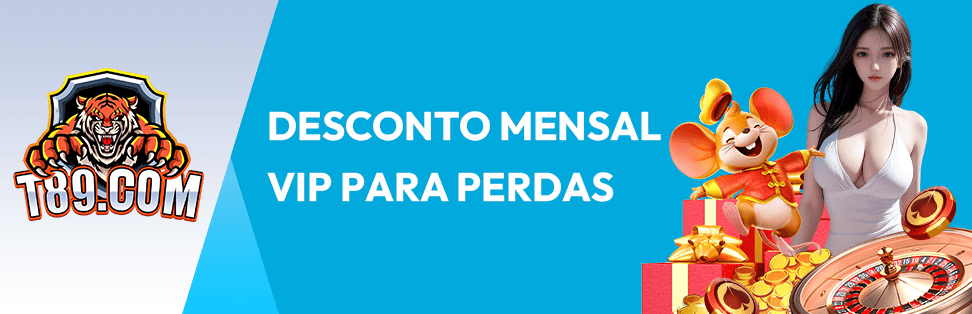 T89.COM

DESCONTO MENSAL VIP PARA PERDAS